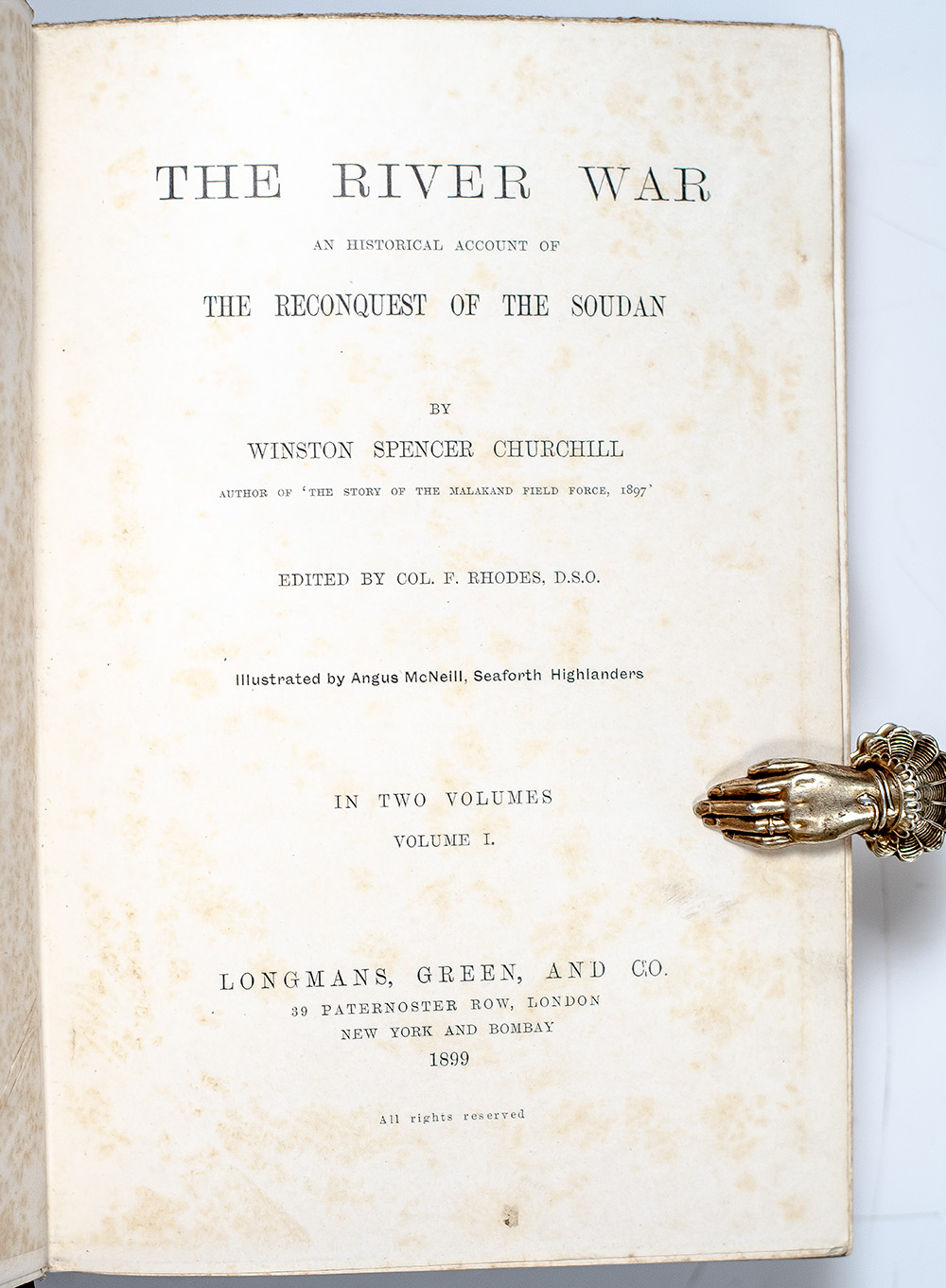 THE RIVER WAR

AN HISTORICAL ACCOUNT OF

THE RECONQUEST OF THE SOUDAN

BY

WINSTON SPENCER CHURCHILL

AUTHOR OF 'THE STORY OF THE MALAKAND FIELD FORCE, 1897'

EDITED BY COL. F. RHODES, D.S.O.

Illustrated by Angus McNeill, Seaforth Highlanders

IN TWO VOLUMES
VOLUME I.

LONGMANS, GREEN, AND CO.
39 PATERNOSTER ROW, LONDON
NEW YORK AND BOMBAY
1899

All rights reserved